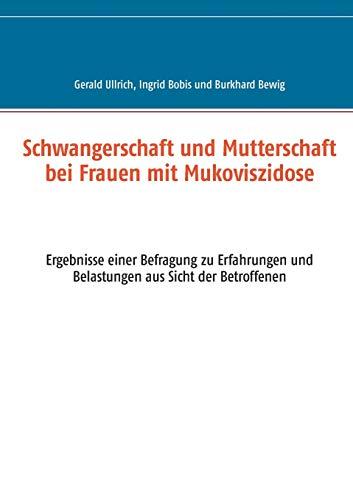 Gerald Ullrich, Ingrid Bobis und Burkhard Bewig

Schwangerschaft und Mutterschaft bei Frauen mit Mukoviszidose

Ergebnisse einer Befragung zu Erfahrungen und Belastungen aus Sicht der Betroffenen